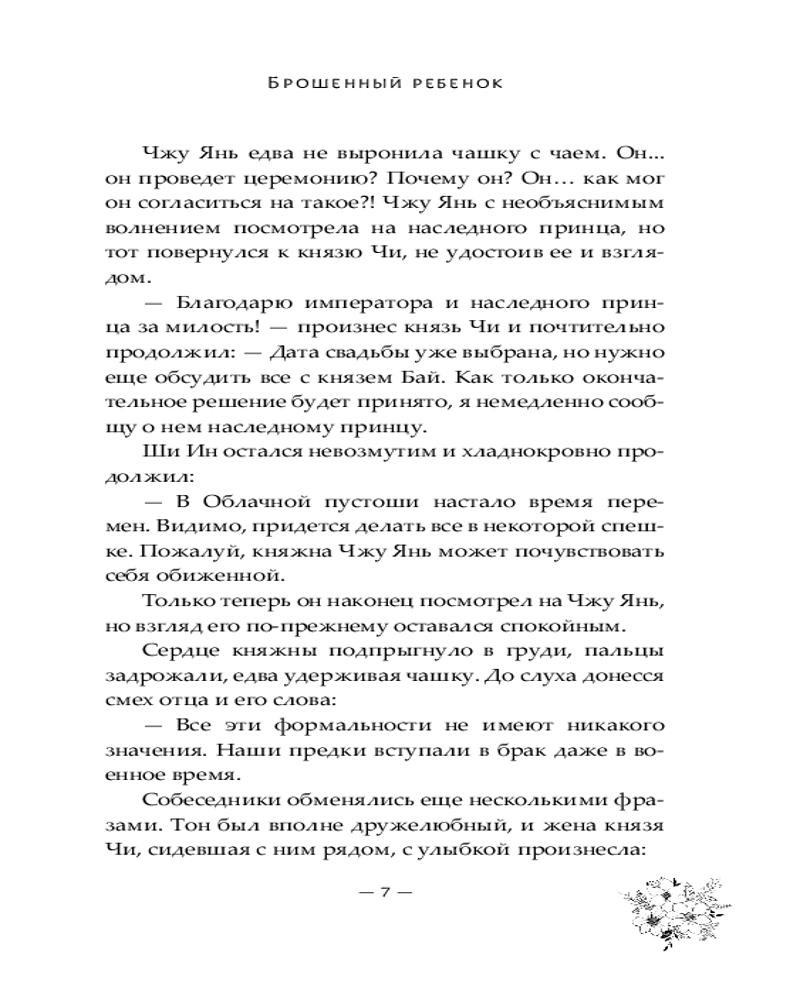 Брошенный ребенок

Чжу Янь едва не выронила чашку с чаем. Он... он проведет церемонию? Почему он? Он… как мог он согласиться на такое?! Чжу Янь с необъяснимым волнением посмотрела на наследного принца, но тот повернулся к князю Чи, не удостоив ее и взглядом.

— Благодарю императора и наследного принца за милость! — произнес князь Чи и почтительно продолжил: — Дата свадьбы уже выбрана, но нужно еще обсудить все с князем Бай. Как только окончательное решение будет принято, я немедленно сообщу о нем наследному принцу.

Ши Ин остался невозмутим и хладнокровно продолжил:

— В Облачной пустоши настало время перемен. Видимо, придется делать все в некоторой спешке. Пожалуй, княжна Чжу Янь может почувствовать себя обиженной.

Только теперь он наконец посмотрел на Чжу Янь, но взгляд его по-прежнему оставался спокойным.

Сердце княжны подпрыгнуло в груди, пальцы задрожали, едва удерживая чашку. До слуха донесся смех отца и его слова:

— Все эти формальности не имеют никакого значения. Наши предки вступали в брак даже в военное время.

Собеседники обменялись еще несколькими фразами. Тон был вполне дружелюбный, и жена князя Чи, сидевшая с ним рядом, с улыбкой произнесла:

— 7 —